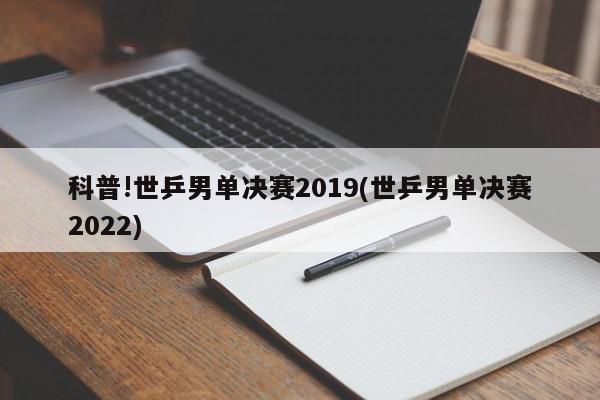 科普!世乒男单决赛2019(世乒男单决赛2022)